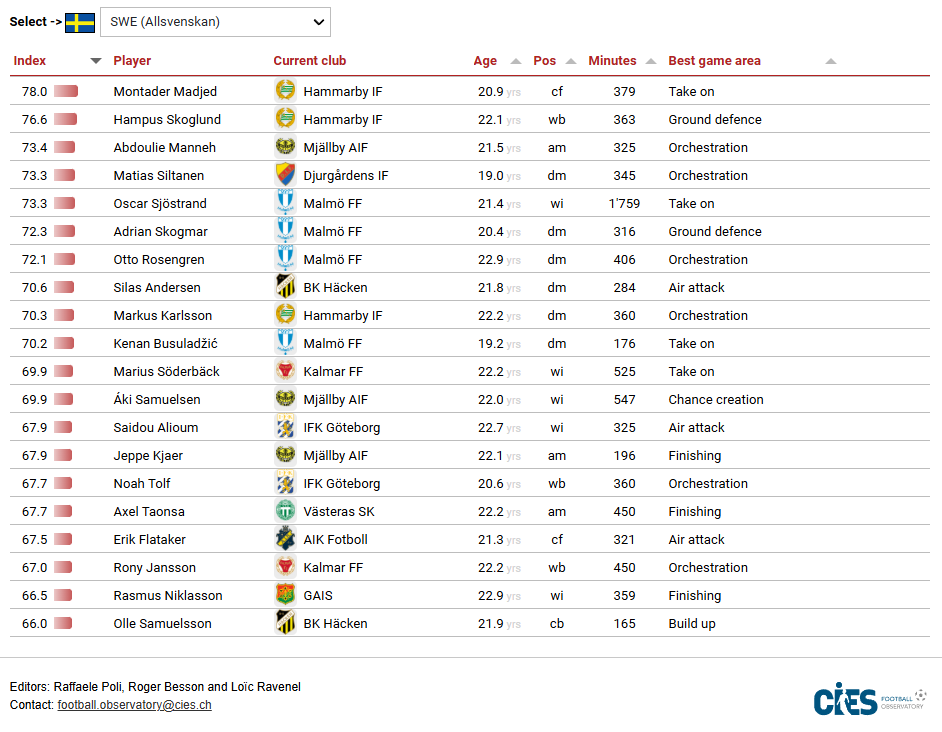 Select -> SWE (Allsvenskan)

| Index | Player | Current club | Age | Pos | Minutes | Best game area |
|---|---|---|---|---|---|---|
| 78.0 | Montader Madjed | Hammarby IF | 20.9 yrs | cf | 379 | Take on |
| 76.6 | Hampus Skoglund | Hammarby IF | 22.1 yrs | wb | 363 | Ground defence |
| 73.4 | Abdoulie Manneh | Mjällby AIF | 21.5 yrs | am | 325 | Orchestration |
| 73.3 | Matias Siltanen | Djurgårdens IF | 19.0 yrs | dm | 345 | Orchestration |
| 73.3 | Oscar Sjöstrand | Malmö FF | 21.4 yrs | wi | 1'759 | Take on |
| 72.3 | Adrian Skogmar | Malmö FF | 20.4 yrs | dm | 316 | Ground defence |
| 72.1 | Otto Rosengren | Malmö FF | 22.9 yrs | dm | 406 | Orchestration |
| 70.6 | Silas Andersen | BK Häcken | 21.8 yrs | dm | 284 | Air attack |
| 70.3 | Markus Karlsson | Hammarby IF | 22.2 yrs | dm | 360 | Orchestration |
| 70.2 | Kenan Busuladžić | Malmö FF | 19.2 yrs | dm | 176 | Take on |
| 69.9 | Marius Söderbäck | Kalmar FF | 22.2 yrs | wi | 525 | Take on |
| 69.9 | Áki Samuelsen | Mjällby AIF | 22.0 yrs | wi | 547 | Chance creation |
| 67.9 | Saidou Alioum | IFK Göteborg | 22.7 yrs | wi | 325 | Air attack |
| 67.9 | Jeppe Kjaer | Mjällby AIF | 22.1 yrs | am | 196 | Finishing |
| 67.7 | Noah Tolf | IFK Göteborg | 20.6 yrs | wb | 360 | Orchestration |
| 67.7 | Axel Taonsa | Västeras SK | 22.2 yrs | am | 450 | Finishing |
| 67.5 | Erik Flataker | AIK Fotboll | 21.3 yrs | cf | 321 | Air attack |
| 67.0 | Rony Jansson | Kalmar FF | 22.2 yrs | wb | 450 | Orchestration |
| 66.5 | Rasmus Niklasson | GAIS | 22.9 yrs | wi | 359 | Finishing |
| 66.0 | Olle Samuelsson | BK Häcken | 21.9 yrs | cb | 165 | Build up |

Editors: Raffaele Poli, Roger Besson and Loïc Ravenel
Contact: football.observatory@cies.ch

CIES FOOTBALL OBSERVATORY